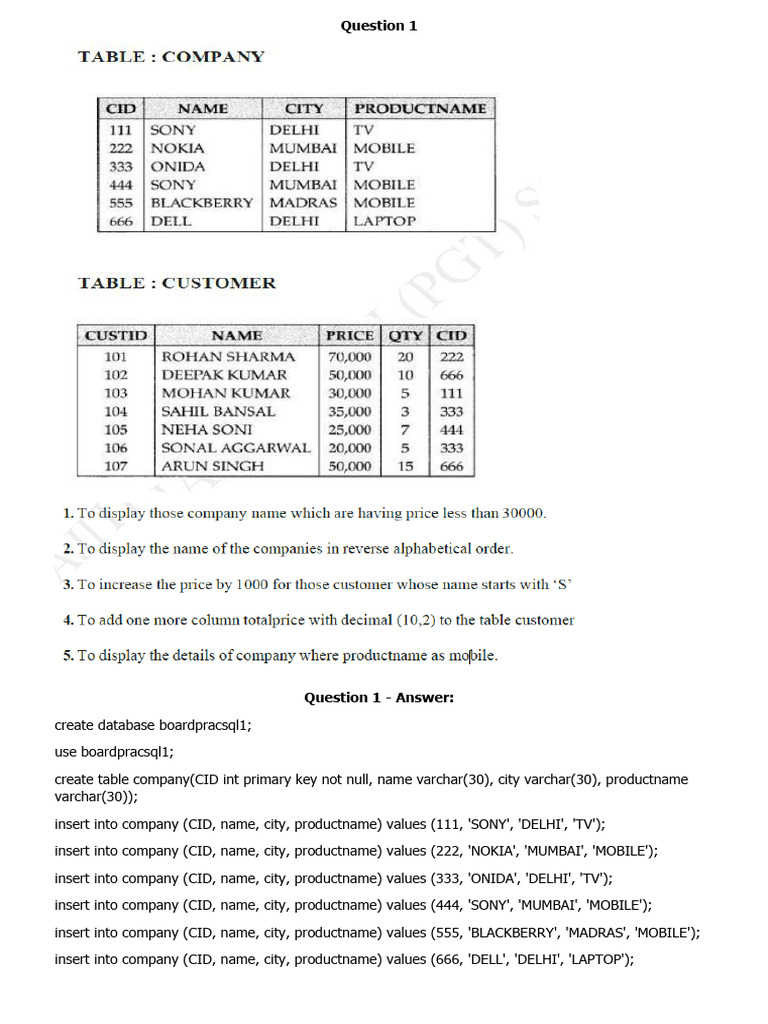 Question 1

TABLE : COMPANY

| CID | NAME | CITY | PRODUCTNAME |
|---|---|---|---|
| 111 | SONY | DELHI | TV |
| 222 | NOKIA | MUMBAI | MOBILE |
| 333 | ONIDA | DELHI | TV |
| 444 | SONY | MUMBAI | MOBILE |
| 555 | BLACKBERRY | MADRAS | MOBILE |
| 666 | DELL | DELHI | LAPTOP |

TABLE : CUSTOMER

| CUSTID | NAME | PRICE | QTY | CID |
|---|---|---|---|---|
| 101 | ROHAN SHARMA | 70,000 | 20 | 222 |
| 102 | DEEPAK KUMAR | 50,000 | 10 | 666 |
| 103 | MOHAN KUMAR | 30,000 | 5 | 111 |
| 104 | SAHIL BANSAL | 35,000 | 3 | 333 |
| 105 | NEHA SONI | 25,000 | 7 | 444 |
| 106 | SONAL AGGARWAL | 20,000 | 5 | 333 |
| 107 | ARUN SINGH | 50,000 | 15 | 666 |

1. To display those company name which are having price less than 30000.

2. To display the name of the companies in reverse alphabetical order.

3. To increase the price by 1000 for those customer whose name starts with 'S'

4. To add one more column totalprice with decimal (10,2) to the table customer

5. To display the details of company where productname as mobile.

Question 1 - Answer:

create database boardpracsql1;

use boardpracsql1;

create table company(CID int primary key not null, name varchar(30), city varchar(30), productname varchar(30));

insert into company (CID, name, city, productname) values (111, 'SONY', 'DELHI', 'TV');

insert into company (CID, name, city, productname) values (222, 'NOKIA', 'MUMBAI', 'MOBILE');

insert into company (CID, name, city, productname) values (333, 'ONIDA', 'DELHI', 'TV');

insert into company (CID, name, city, productname) values (444, 'SONY', 'MUMBAI', 'MOBILE');

insert into company (CID, name, city, productname) values (555, 'BLACKBERRY', 'MADRAS', 'MOBILE');

insert into company (CID, name, city, productname) values (666, 'DELL', 'DELHI', 'LAPTOP');